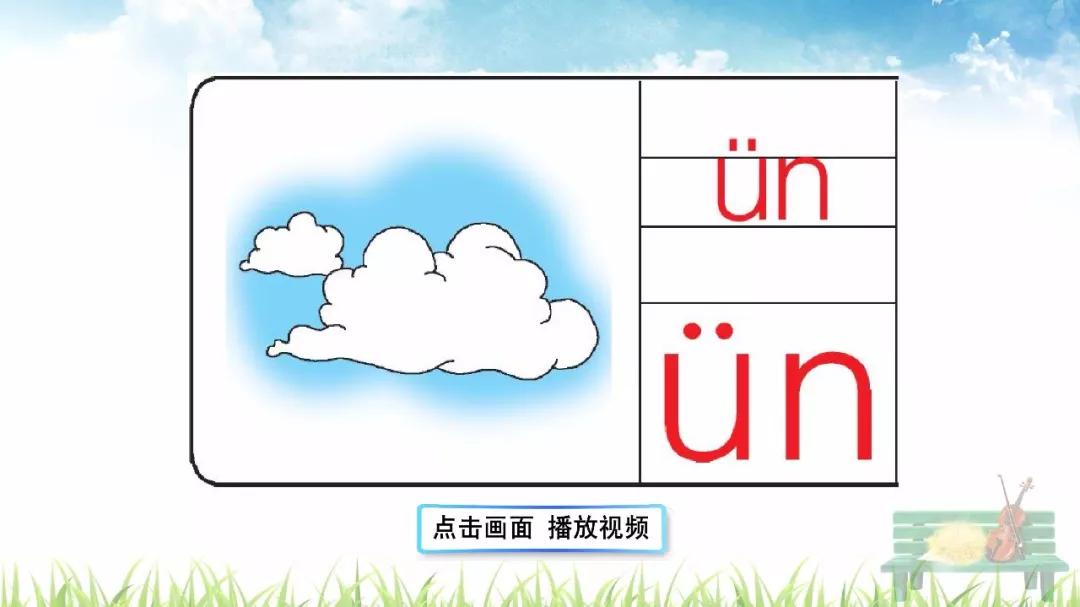 ün

ün

点击画面 播放视频